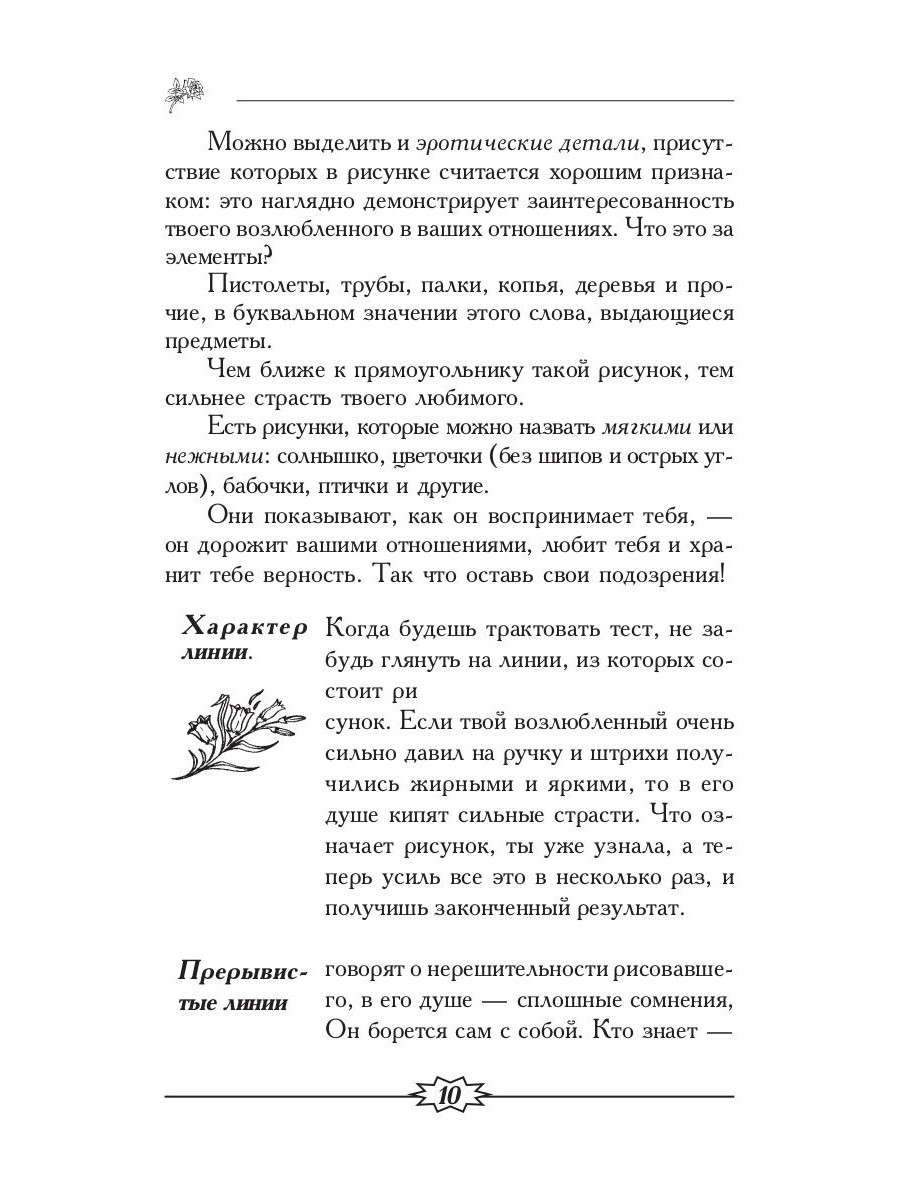 Можно выделить и эротические детали, присутствие которых в рисунке считается хорошим признаком: это наглядно демонстрирует заинтересованность твоего возлюбленного в ваших отношениях. Что это за элементы?

Пистолеты, трубы, палки, копья, деревья и прочие, в буквальном значении этого слова, выдающиеся предметы.

Чем ближе к прямоугольнику такой рисунок, тем сильнее страсть твоего любимого.

Есть рисунки, которые можно назвать мягкими или нежными: солнышко, цветочки (без шипов и острых углов), бабочки, птички и другие.

Они показывают, как он воспринимает тебя, — он дорожит вашими отношениями, любит тебя и хранит тебе верность. Так что оставь свои подозрения!

Характер линии.

Когда будешь трактовать тест, не забудь глянуть на линии, из которых состоит ри

сунок. Если твой возлюбленный очень сильно давил на ручку и штрихи получились жирными и яркими, то в его душе кипят сильные страсти. Что означает рисунок, ты уже узнала, а теперь усиль все это в несколько раз, и получишь законченный результат.

Прерывистые линии

говорят о нерешительности рисовавшего, в его душе — сплошные сомнения, Он борется сам с собой. Кто знает —

10